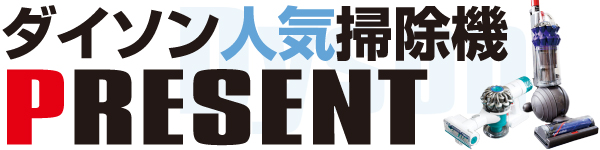 ダイソン人気掃除機
PRESENT